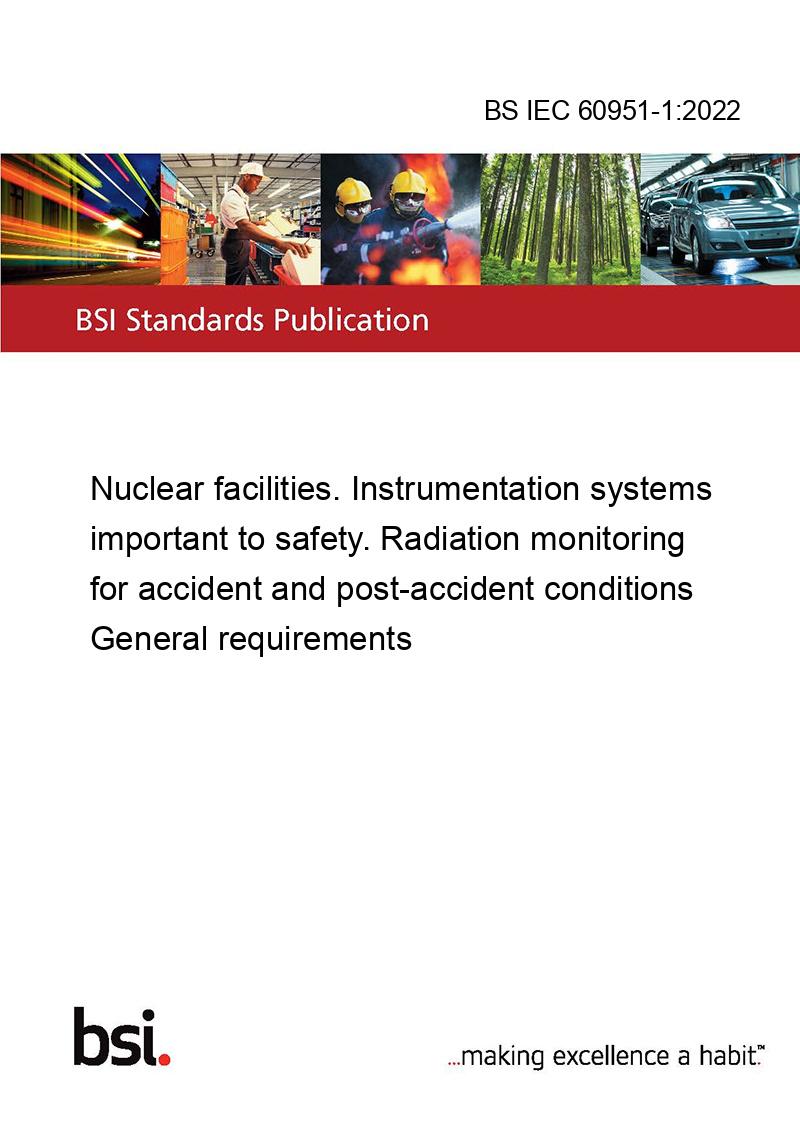 BS IEC 60951-1:2022

BSI Standards Publication

Nuclear facilities. Instrumentation systems important to safety. Radiation monitoring for accident and post-accident conditions General requirements

bsi.

...making excellence a habit.™